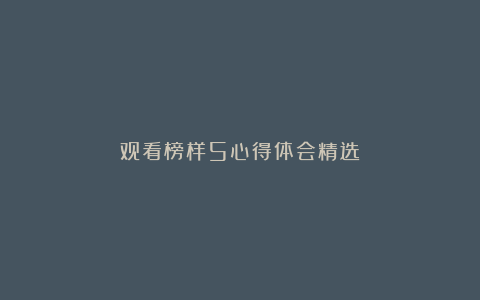 观看榜样5心得体会精选